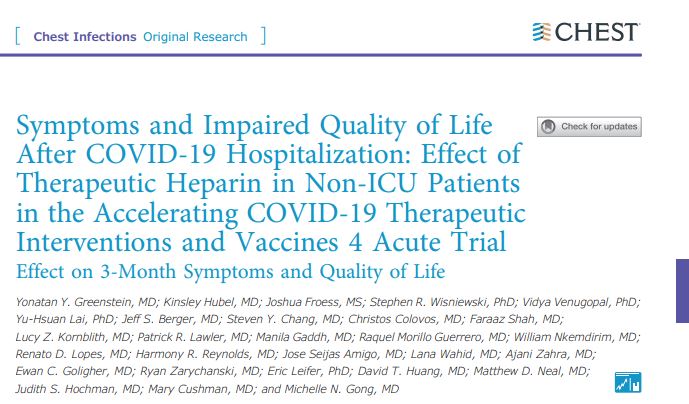 [ Chest Infections Original Research ]

CHEST

Symptoms and Impaired Quality of Life After COVID-19 Hospitalization: Effect of Therapeutic Heparin in Non-ICU Patients in the Accelerating COVID-19 Therapeutic Interventions and Vaccines 4 Acute Trial

Check for updates

Effect on 3-Month Symptoms and Quality of Life

Yonatan Y. Greenstein, MD; Kinsley Hubel, MD; Joshua Froess, MS; Stephen R. Wisniewski, PhD; Vidya Venugopal, PhD; Yu-Hsuan Lai, PhD; Jeff S. Berger, MD; Steven Y. Chang, MD; Christos Colovos, MD; Faraaz Shah, MD; Lucy Z. Kornblith, MD; Patrick R. Lawler, MD; Manila Gaddh, MD; Raquel Morillo Guerrero, MD; William Nkemdirim, MD; Renato D. Lopes, MD; Harmony R. Reynolds, MD; Jose Seijas Amigo, MD; Lana Wahid, MD; Ajani Zahra, MD; Ewan C. Goligher, MD; Ryan Zarychanski, MD; Eric Leifer, PhD; David T. Huang, MD; Matthew D. Neal, MD; Judith S. Hochman, MD; Mary Cushman, MD; and Michelle N. Gong, MD